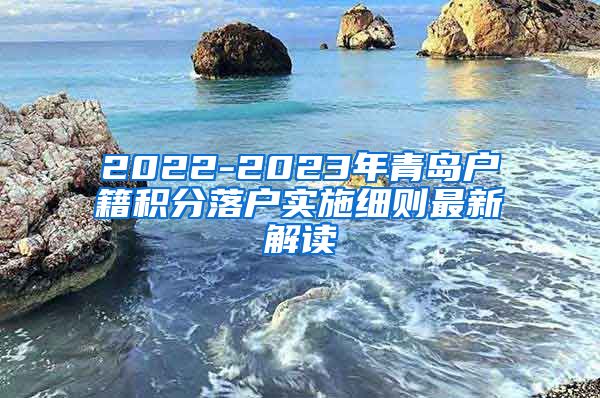 2022-2023年青岛户籍积分落户实施细则最新解读